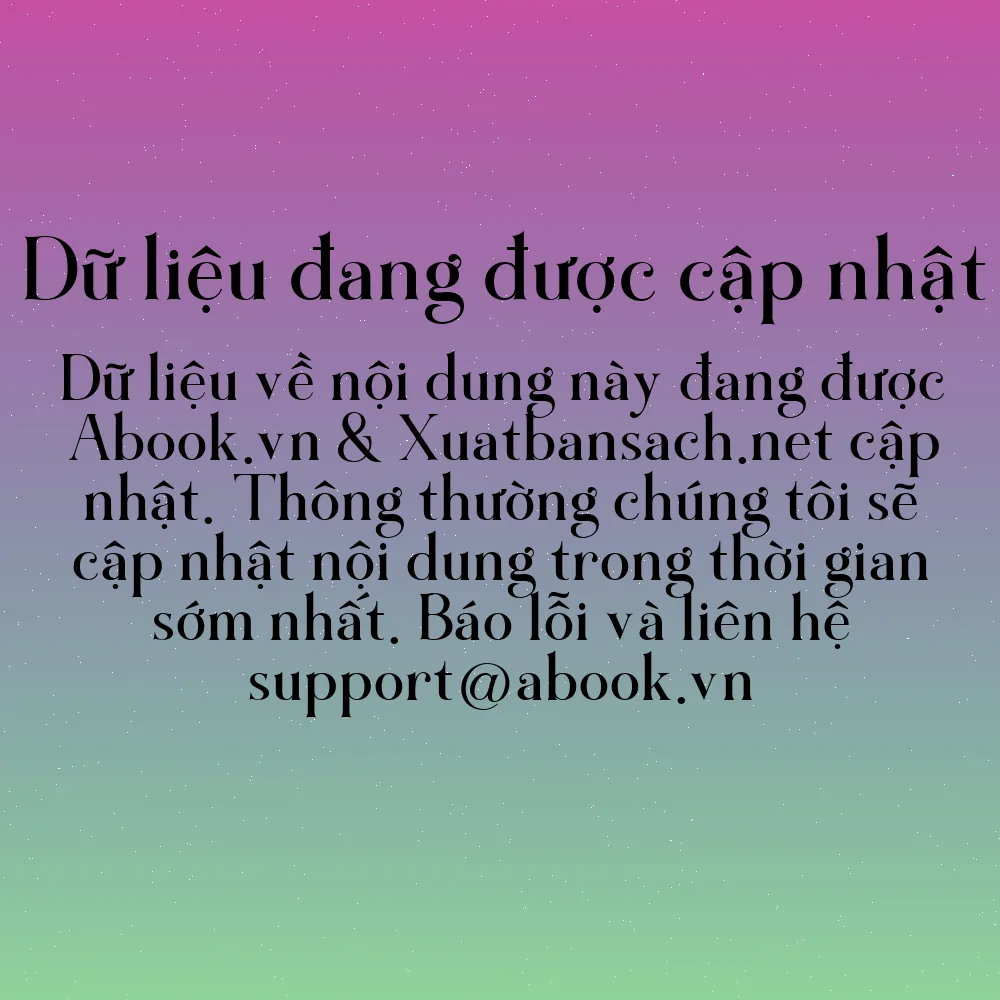 Dữ liệu đang được cập nhật

Dữ liệu về nội dung này đang được Abook.vn & Xuatbansach.net cập nhật. Thông thường chúng tôi sẽ cập nhật nội dung trong thời gian sớm nhất. Báo lỗi và liên hệ support@abook.vn